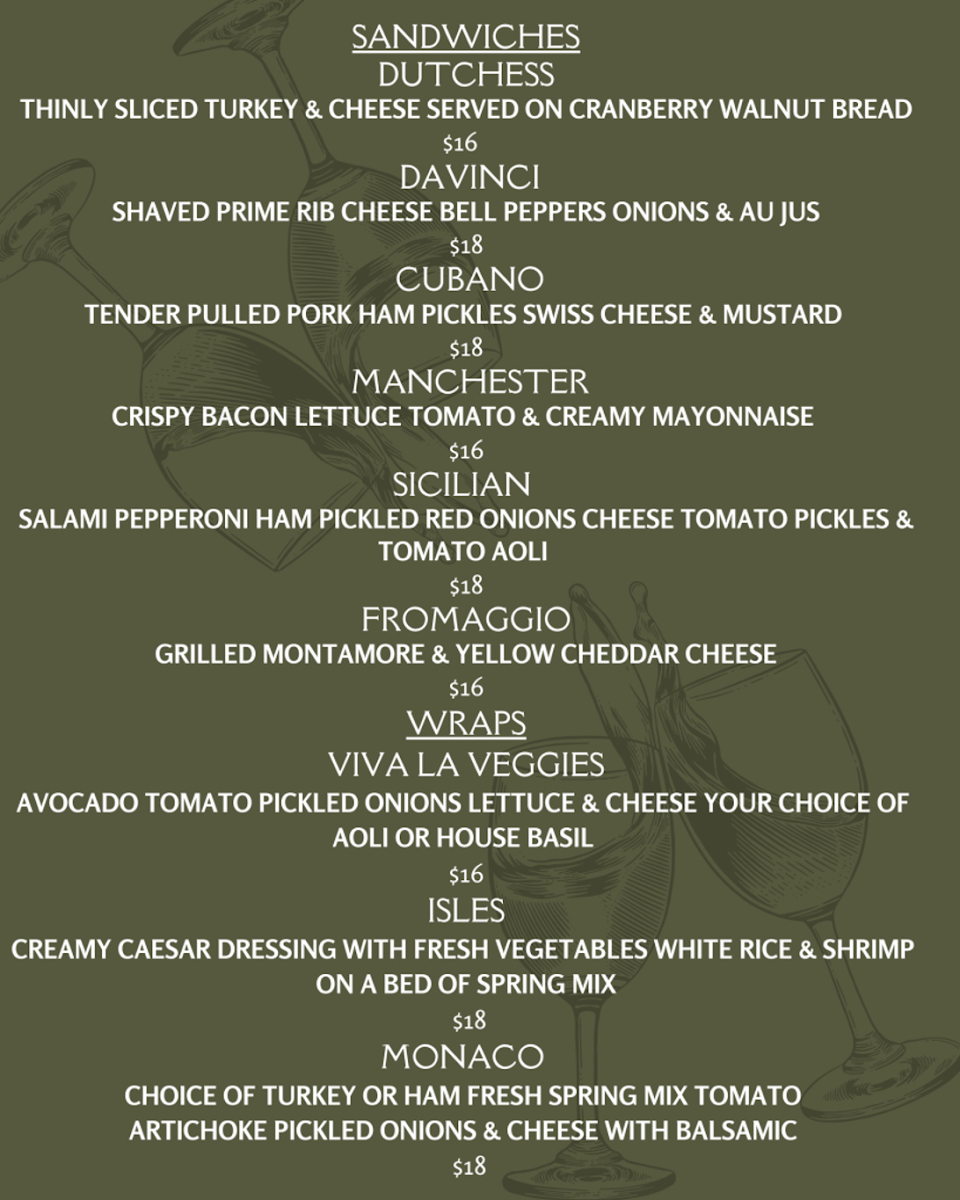 SANDWICHES

DUTCHESS

THINLY SLICED TURKEY & CHEESE SERVED ON CRANBERRY WALNUT BREAD

$16

DAVINCI

SHAVED PRIME RIB CHEESE BELL PEPPERS ONIONS & AU JUS

$18

CUBANO

TENDER PULLED PORK HAM PICKLES SWISS CHEESE & MUSTARD

$18

MANCHESTER

CRISPY BACON LETTUCE TOMATO & CREAMY MAYONNAISE

$16

SICILIAN

SALAMI PEPPERONI HAM PICKLED RED ONIONS CHEESE TOMATO PICKLES & TOMATO AOLI

$18

FROMAGGIO

GRILLED MONTAMORE & YELLOW CHEDDAR CHEESE

$16

WRAPS

VIVA LA VEGGIES

AVOCADO TOMATO PICKLED ONIONS LETTUCE & CHEESE YOUR CHOICE OF AOLI OR HOUSE BASIL

$16

ISLES

CREAMY CAESAR DRESSING WITH FRESH VEGETABLES WHITE RICE & SHRIMP ON A BED OF SPRING MIX

$18

MONACO

CHOICE OF TURKEY OR HAM FRESH SPRING MIX TOMATO ARTICHOKE PICKLED ONIONS & CHEESE WITH BALSAMIC

$18